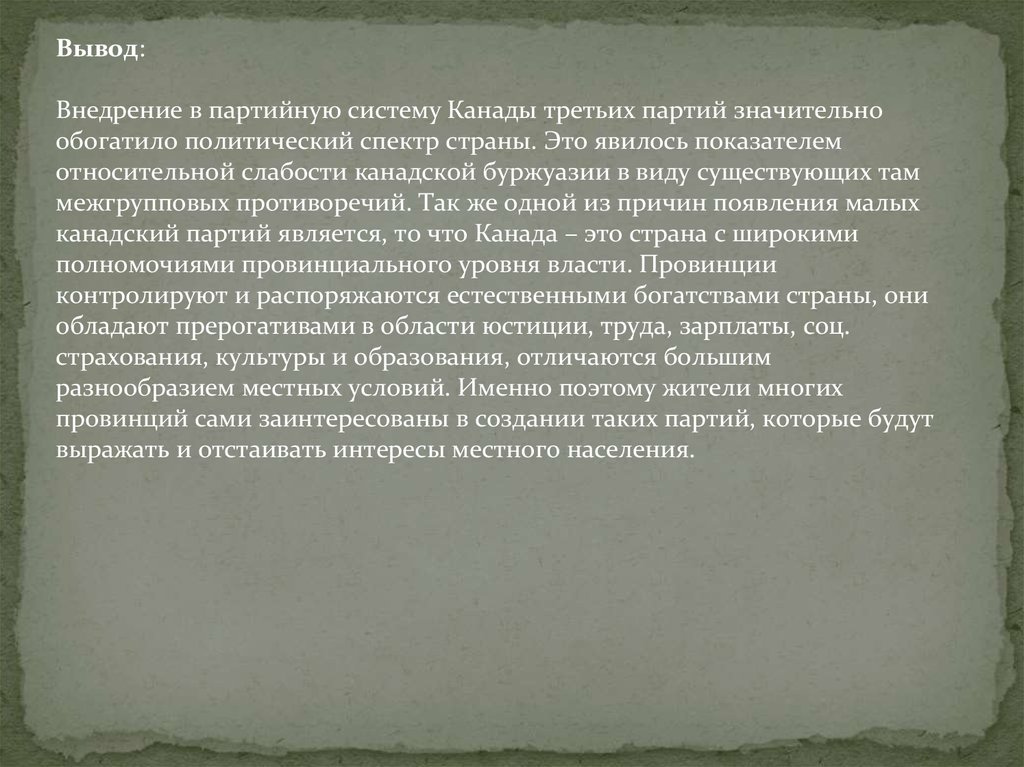 Вывод:

Внедрение в партийную систему Канады третьих партий значительно обогатило политический спектр страны. Это явилось показателем относительной слабости канадской буржуазии в виду существующих там межгрупповых противоречий. Так же одной из причин появления малых канадский партий является, то что Канада – это страна с широкими полномочиями провинциального уровня власти. Провинции контролируют и распоряжаются естественными богатствами страны, они обладают прерогативами в области юстиции, труда, зарплаты, соц. страхования, культуры и образования, отличаются большим разнообразием местных условий. Именно поэтому жители многих провинций сами заинтересованы в создании таких партий, которые будут выражать и отстаивать интересы местного населения.